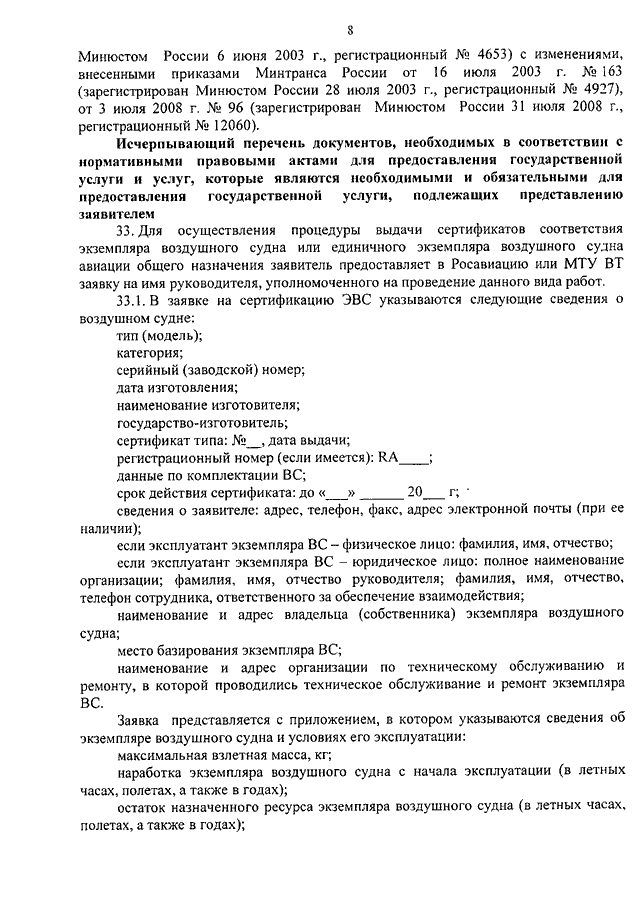 8

Минюстом России 6 июня 2003 г., регистрационный № 4653) с изменениями, внесенными приказами Минтранса России от 16 июля 2003 г. № 163 (зарегистрирован Минюстом России 28 июля 2003 г., регистрационный № 4927), от 3 июля 2008 г. № 96 (зарегистрирован Минюстом России 31 июля 2008 г., регистрационный № 12060).

Исчерпывающий перечень документов, необходимых в соответствии с нормативными правовыми актами для предоставления государственной услуги и услуг, которые являются необходимыми и обязательными для предоставления государственной услуги, подлежащих представлению заявителем

33. Для осуществления процедуры выдачи сертификатов соответствия экземпляра воздушного судна или единичного экземпляра воздушного судна авиации общего назначения заявитель предоставляет в Росавиацию или МТУ ВТ заявку на имя руководителя, уполномоченного на проведение данного вида работ.

33.1. В заявке на сертификацию ЭВС указываются следующие сведения о воздушном судне:

тип (модель);

категория;

серийный (заводской) номер;

дата изготовления;

наименование изготовителя;

государство-изготовитель;

сертификат типа: №__, дата выдачи;

регистрационный номер (если имеется): RA____;

данные по комплектации ВС;

срок действия сертификата: до «___» ______ 20___ г;

сведения о заявителе: адрес, телефон, факс, адрес электронной почты (при ее наличии);

если эксплуатант экземпляра ВС – физическое лицо: фамилия, имя, отчество;

если эксплуатант экземпляра ВС – юридическое лицо: полное наименование организации; фамилия, имя, отчество руководителя; фамилия, имя, отчество, телефон сотрудника, ответственного за обеспечение взаимодействия;

наименование и адрес владельца (собственника) экземпляра воздушного судна;

место базирования экземпляра ВС;

наименование и адрес организации по техническому обслуживанию и ремонту, в которой проводились техническое обслуживание и ремонт экземпляра ВС.

Заявка представляется с приложением, в котором указываются сведения об экземпляре воздушного судна и условиях его эксплуатации:

максимальная взлетная масса, кг;

наработка экземпляра воздушного судна с начала эксплуатации (в летных часах, полетах, а также в годах);

остаток назначенного ресурса экземпляра воздушного судна (в летных часах, полетах, а также в годах);